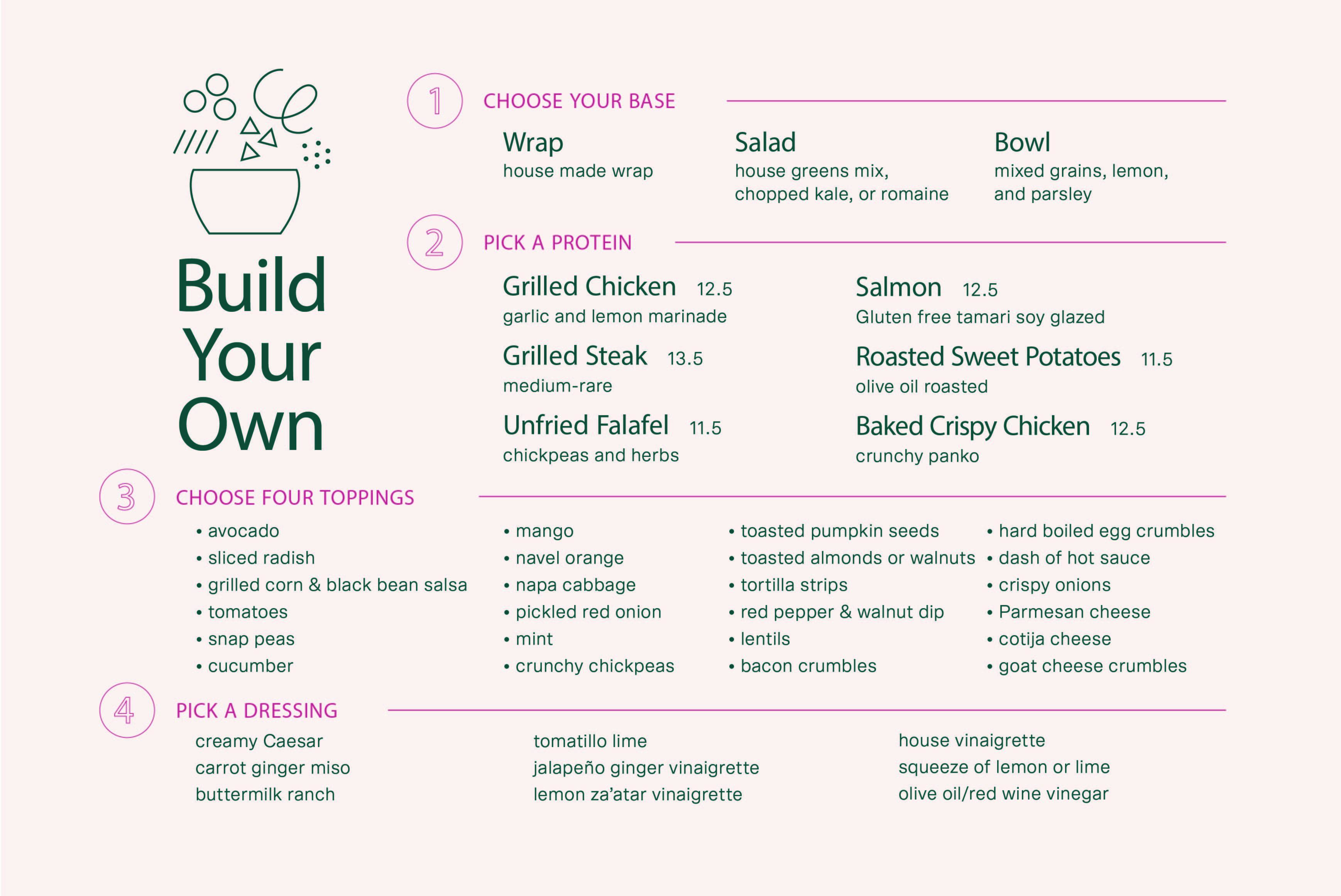 Build Your Own

1 CHOOSE YOUR BASE

Wrap
house made wrap

Salad
house greens mix, chopped kale, or romaine

Bowl
mixed grains, lemon, and parsley

2 PICK A PROTEIN

Grilled Chicken 12.5
garlic and lemon marinade

Grilled Steak 13.5
medium-rare

Unfried Falafel 11.5
chickpeas and herbs

Salmon 12.5
Gluten free tamari soy glazed

Roasted Sweet Potatoes 11.5
olive oil roasted

Baked Crispy Chicken 12.5
crunchy panko

3 CHOOSE FOUR TOPPINGS

• avocado
• sliced radish
• grilled corn & black bean salsa
• tomatoes
• snap peas
• cucumber

• mango
• navel orange
• napa cabbage
• pickled red onion
• mint
• crunchy chickpeas

• toasted pumpkin seeds
• toasted almonds or walnuts
• tortilla strips
• red pepper & walnut dip
• lentils
• bacon crumbles

• hard boiled egg crumbles
• dash of hot sauce
• crispy onions
• Parmesan cheese
• cotija cheese
• goat cheese crumbles

4 PICK A DRESSING

creamy Caesar
carrot ginger miso
buttermilk ranch

tomatillo lime
jalapeño ginger vinaigrette
lemon za'atar vinaigrette

house vinaigrette
squeeze of lemon or lime
olive oil/red wine vinegar